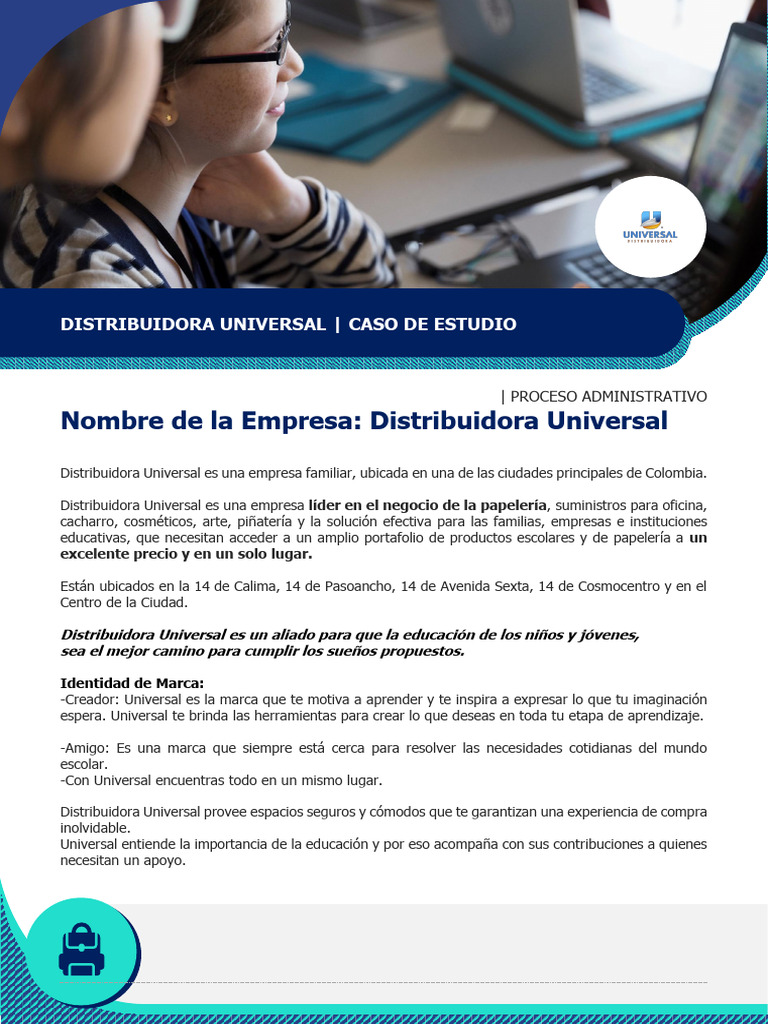 UNIVERSAL
DISTRIBUIDORA

DISTRIBUIDORA UNIVERSAL | CASO DE ESTUDIO

| PROCESO ADMINISTRATIVO

Nombre de la Empresa: Distribuidora Universal

Distribuidora Universal es una empresa familiar, ubicada en una de las ciudades principales de Colombia.

Distribuidora Universal es una empresa líder en el negocio de la papelería, suministros para oficina, cacharro, cosméticos, arte, piñatería y la solución efectiva para las familias, empresas e instituciones educativas, que necesitan acceder a un amplio portafolio de productos escolares y de papelería a un excelente precio y en un solo lugar.

Están ubicados en la 14 de Calima, 14 de Pasoancho, 14 de Avenida Sexta, 14 de Cosmocentro y en el Centro de la Ciudad.

Distribuidora Universal es un aliado para que la educación de los niños y jóvenes, sea el mejor camino para cumplir los sueños propuestos.

Identidad de Marca:
-Creador: Universal es la marca que te motiva a aprender y te inspira a expresar lo que tu imaginación espera. Universal te brinda las herramientas para crear lo que deseas en toda tu etapa de aprendizaje.

-Amigo: Es una marca que siempre está cerca para resolver las necesidades cotidianas del mundo escolar.
-Con Universal encuentras todo en un mismo lugar.

Distribuidora Universal provee espacios seguros y cómodos que te garantizan una experiencia de compra inolvidable.
Universal entiende la importancia de la educación y por eso acompaña con sus contribuciones a quienes necesitan un apoyo.